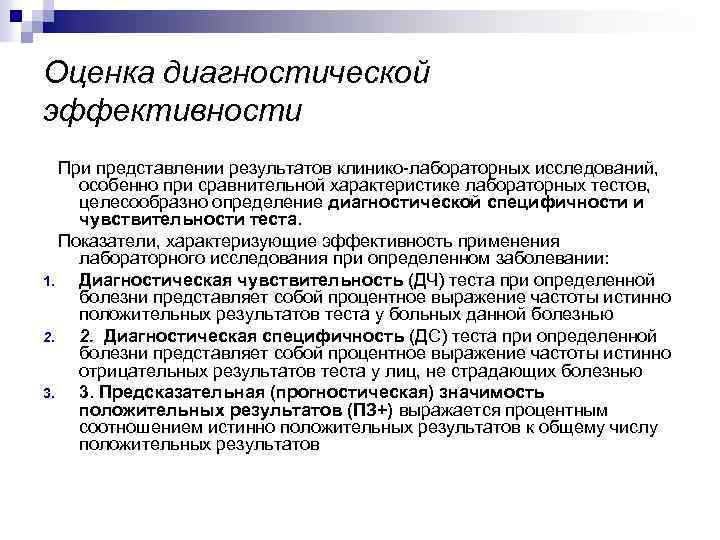 Оценка диагностической эффективности

При представлении результатов клинико-лабораторных исследований, особенно при сравнительной характеристике лабораторных тестов, целесообразно определение диагностической специфичности и чувствительности теста.

Показатели, характеризующие эффективность применения лабораторного исследования при определенном заболевании:

1. Диагностическая чувствительность (ДЧ) теста при определенной болезни представляет собой процентное выражение частоты истинно положительных результатов теста у больных данной болезнью

2. 2. Диагностическая специфичность (ДС) теста при определенной болезни представляет собой процентное выражение частоты истинно отрицательных результатов теста у лиц, не страдающих болезнью

3. 3. Предсказательная (прогностическая) значимость положительных результатов (ПЗ+) выражается процентным соотношением истинно положительных результатов к общему числу положительных результатов